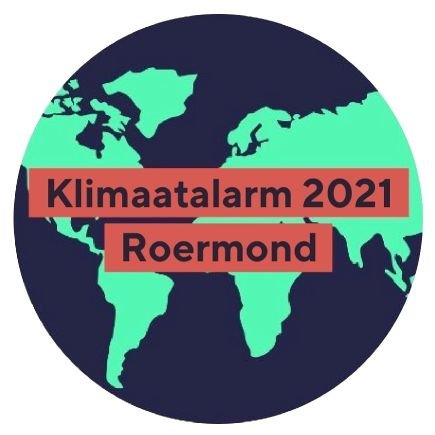 Klimaatalarm 2021
Roermond